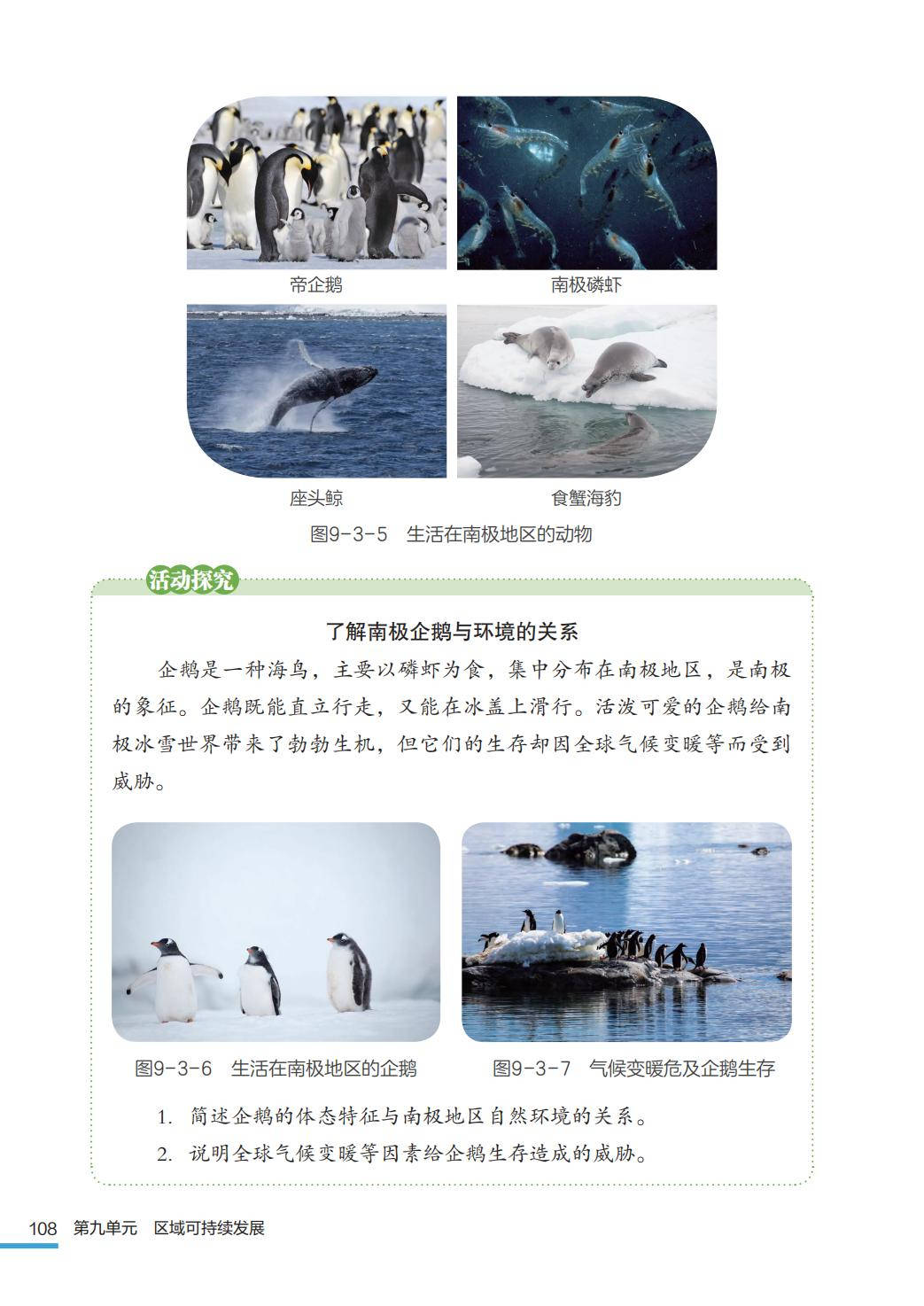 帝企鹅

南极磷虾

座头鲸

食蟹海豹

图9-3-5 生活在南极地区的动物

活动探究

了解南极企鹅与环境的关系

企鹅是一种海鸟，主要以磷虾为食，集中分布在南极地区，是南极的象征。企鹅既能直立行走，又能在冰盖上滑行。活泼可爱的企鹅给南极冰雪世界带来了勃勃生机，但它们的生存却因全球气候变暖等而受到威胁。

图9-3-6 生活在南极地区的企鹅

图9-3-7 气候变暖危及企鹅生存

1.简述企鹅的体态特征与南极地区自然环境的关系。

2.说明全球气候变暖等因素给企鹅生存造成的威胁。

108 第九单元 区域可持续发展